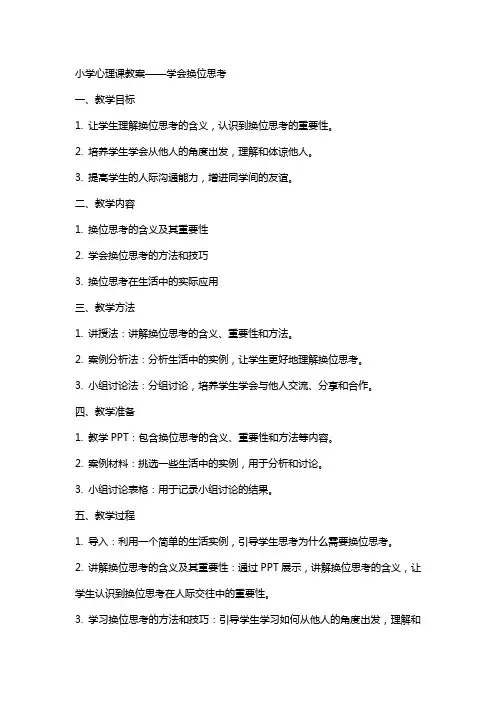 小学心理课教案——学会换位思考

一、教学目标

1. 让学生理解换位思考的含义，认识到换位思考的重要性。

2. 培养学生学会从他人的角度出发，理解和体谅他人。

3. 提高学生的人际沟通能力，增进同学间的友谊。

二、教学内容

1. 换位思考的含义及其重要性

2. 学会换位思考的方法和技巧

3. 换位思考在生活中的实际应用

三、教学方法

1. 讲授法：讲解换位思考的含义、重要性和方法。

2. 案例分析法：分析生活中的实例，让学生更好地理解换位思考。

3. 小组讨论法：分组讨论，培养学生学会与他人交流、分享和合作。

四、教学准备

1. 教学 PPT：包含换位思考的含义、重要性和方法等内容。

2. 案例材料：挑选一些生活中的实例，用于分析和讨论。

3. 小组讨论表格：用于记录小组讨论的结果。

五、教学过程

1. 导入：利用一个简单的生活实例，引导学生思考为什么需要换位思考。

2. 讲解换位思考的含义及其重要性：通过 PPT 展示，讲解换位思考的含义，让学生认识到换位思考在人际交往中的重要性。

3. 学习换位思考的方法和技巧：引导学生学习如何从他人的角度出发，理解和